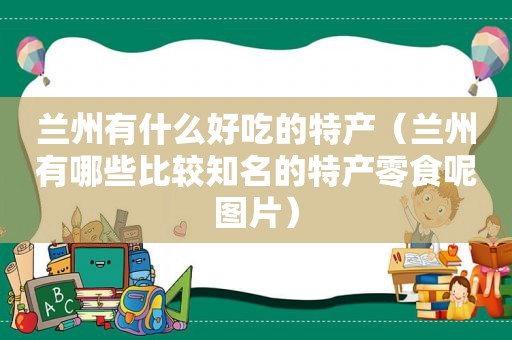 兰州有什么好吃的特产（兰州有哪些比较知名的特产零食呢图片）

ABC